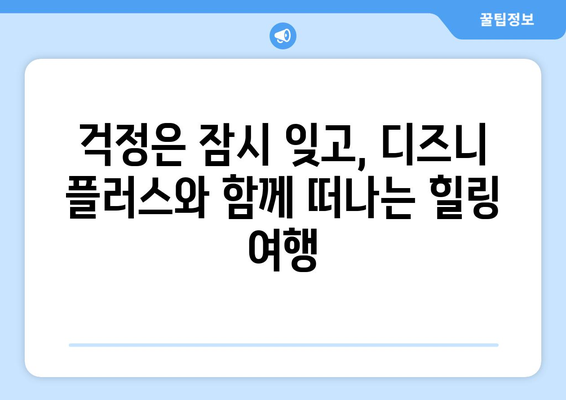 꿀팁정보

걱정은 잠시 잊고, 디즈니 플러스와 함께 떠나는 힐링 여행